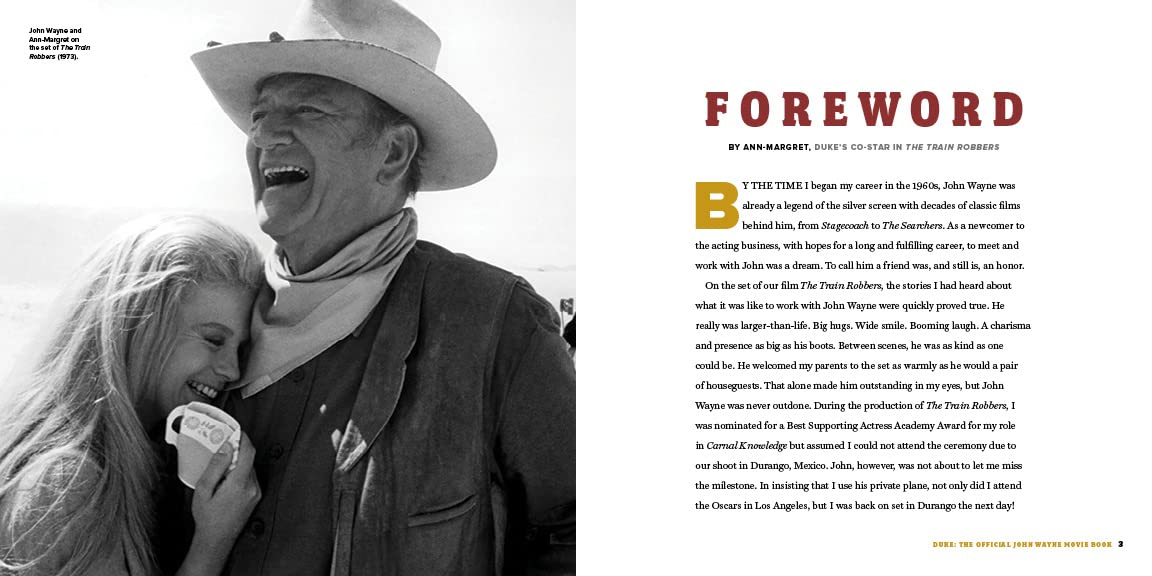 John Wayne and Ann-Margret on the set of The Train Robbers (1973).

FOREWORD

BY ANN-MARGRET, DUKE'S CO-STAR IN THE TRAIN ROBBERS

BY THE TIME I began my career in the 1960s, John Wayne was already a legend of the silver screen with decades of classic films behind him, from Stagecoach to The Searchers. As a newcomer to the acting business, with hopes for a long and fulfilling career, to meet and work with John was a dream. To call him a friend was, and still is, an honor.

On the set of our film The Train Robbers, the stories I had heard about what it was like to work with John Wayne were quickly proved true. He really was larger-than-life. Big hugs. Wide smile. Booming laugh. A charisma and presence as big as his boots. Between scenes, he was as kind as one could be. He welcomed my parents to the set as warmly as he would a pair of houseguests. That alone made him outstanding in my eyes, but John Wayne was never outdone. During the production of The Train Robbers, I was nominated for a Best Supporting Actress Academy Award for my role in Carnal Knowledge but assumed I could not attend the ceremony due to our shoot in Durango, Mexico. John, however, was not about to let me miss the milestone. In insisting that I use his private plane, not only did I attend the Oscars in Los Angeles, but I was back on set in Durango the next day!

DUKE: THE OFFICIAL JOHN WAYNE MOVIE BOOK 3